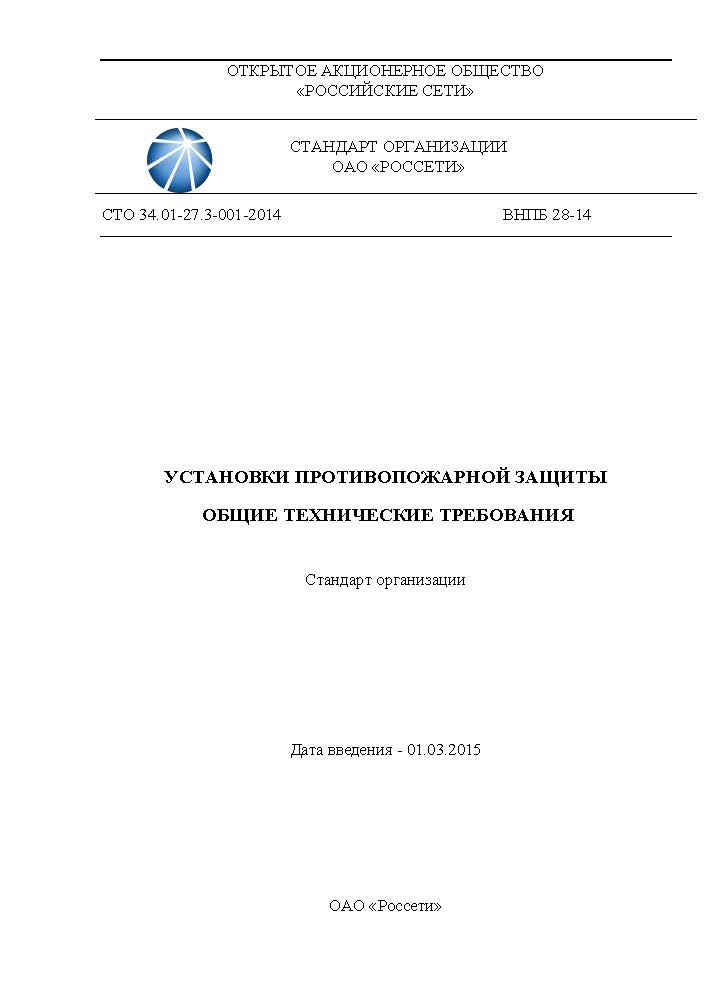 ОТКРЫТОЕ АКЦИОНЕРНОЕ ОБЩЕСТВО
«РОССИЙСКИЕ СЕТИ»

СТАНДАРТ ОРГАНИЗАЦИИ
ОАО «РОССЕТИ»

СТО 34.01-27.3-001-2014 ВНПБ 28-14

УСТАНОВКИ ПРОТИВОПОЖАРНОЙ ЗАЩИТЫ

ОБЩИЕ ТЕХНИЧЕСКИЕ ТРЕБОВАНИЯ

Стандарт организации

Дата введения - 01.03.2015

ОАО «Россети»